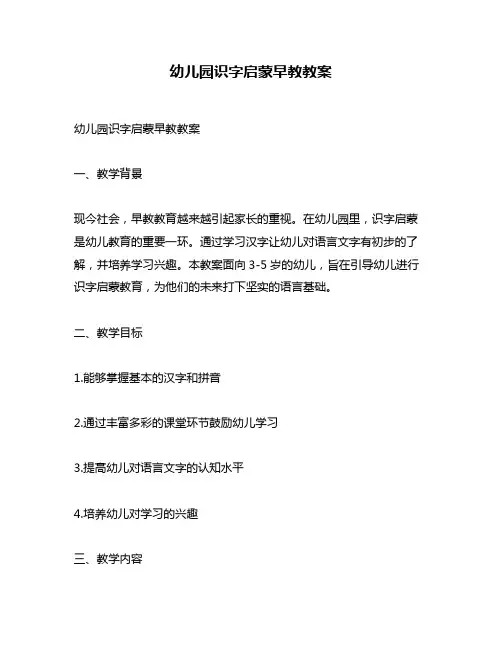 幼儿园识字启蒙早教教案

幼儿园识字启蒙早教教案

一、教学背景

现今社会，早教教育越来越引起家长的重视。在幼儿园里，识字启蒙是幼儿教育的重要一环。通过学习汉字让幼儿对语言文字有初步的了解，并培养学习兴趣。本教案面向 3-5 岁的幼儿，旨在引导幼儿进行识字启蒙教育，为他们的未来打下坚实的语言基础。

二、教学目标

1.能够掌握基本的汉字和拼音

2.通过丰富多彩的课堂环节鼓励幼儿学习

3.提高幼儿对语言文字的认知水平

4.培养幼儿对学习的兴趣

三、教学内容